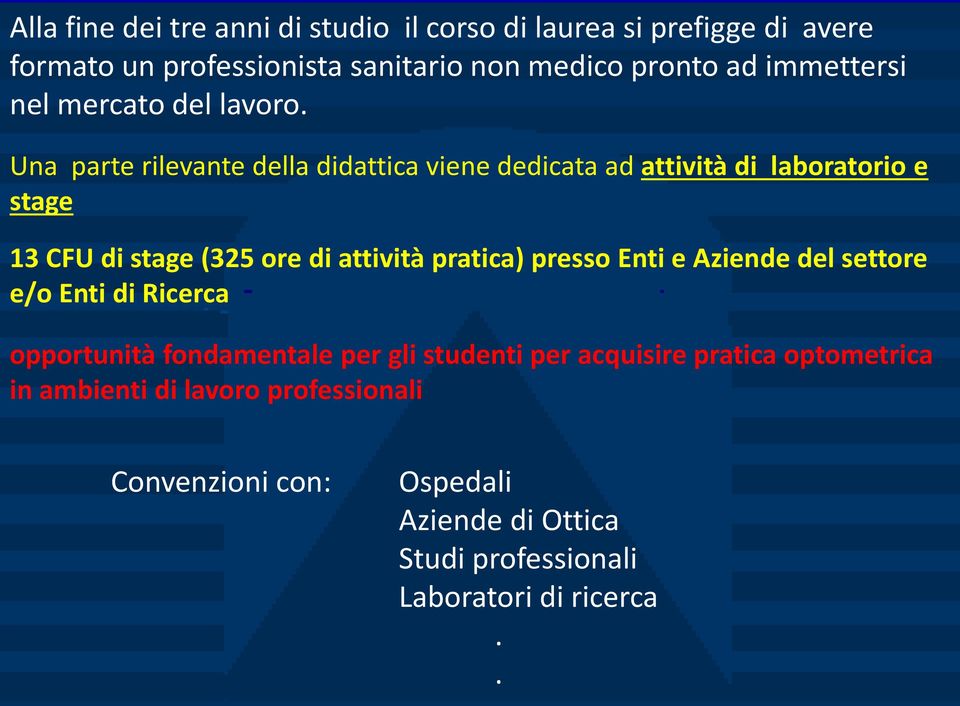 Alla fine dei tre anni di studio il corso di laurea si prefigge di avere formato un professionista sanitario non medico pronto ad immettersi nel mercato del lavoro.

Una parte rilevante della didattica viene dedicata ad attività di laboratorio e stage

13 CFU di stage (325 ore di attività pratica) presso Enti e Aziende del settore e/o Enti di Ricerca

opportunità fondamentale per gli studenti per acquisire pratica optometrica in ambienti di lavoro professionali

Convenzioni con: Ospedali
Aziende di Ottica
Studi professionali
Laboratori di ricerca
.
.